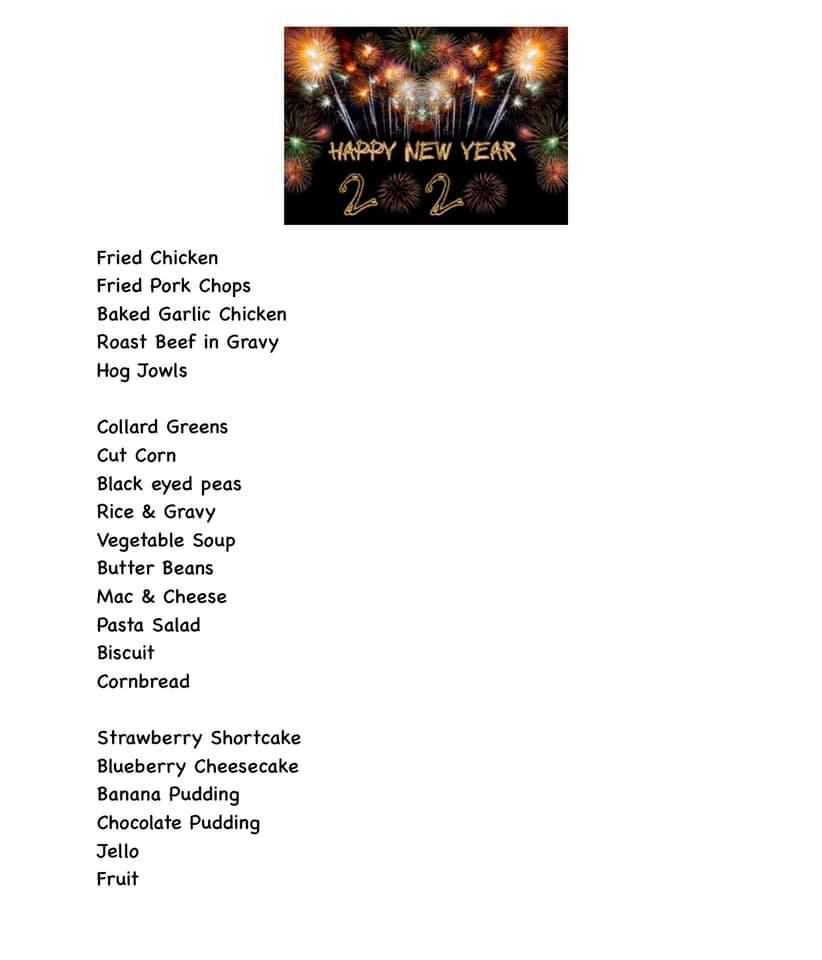 HAPPY NEW YEAR
2020

Fried Chicken
Fried Pork Chops
Baked Garlic Chicken
Roast Beef in Gravy
Hog Jowls

Collard Greens
Cut Corn
Black eyed peas
Rice & Gravy
Vegetable Soup
Butter Beans
Mac & Cheese
Pasta Salad
Biscuit
Cornbread

Strawberry Shortcake
Blueberry Cheesecake
Banana Pudding
Chocolate Pudding
Jello
Fruit